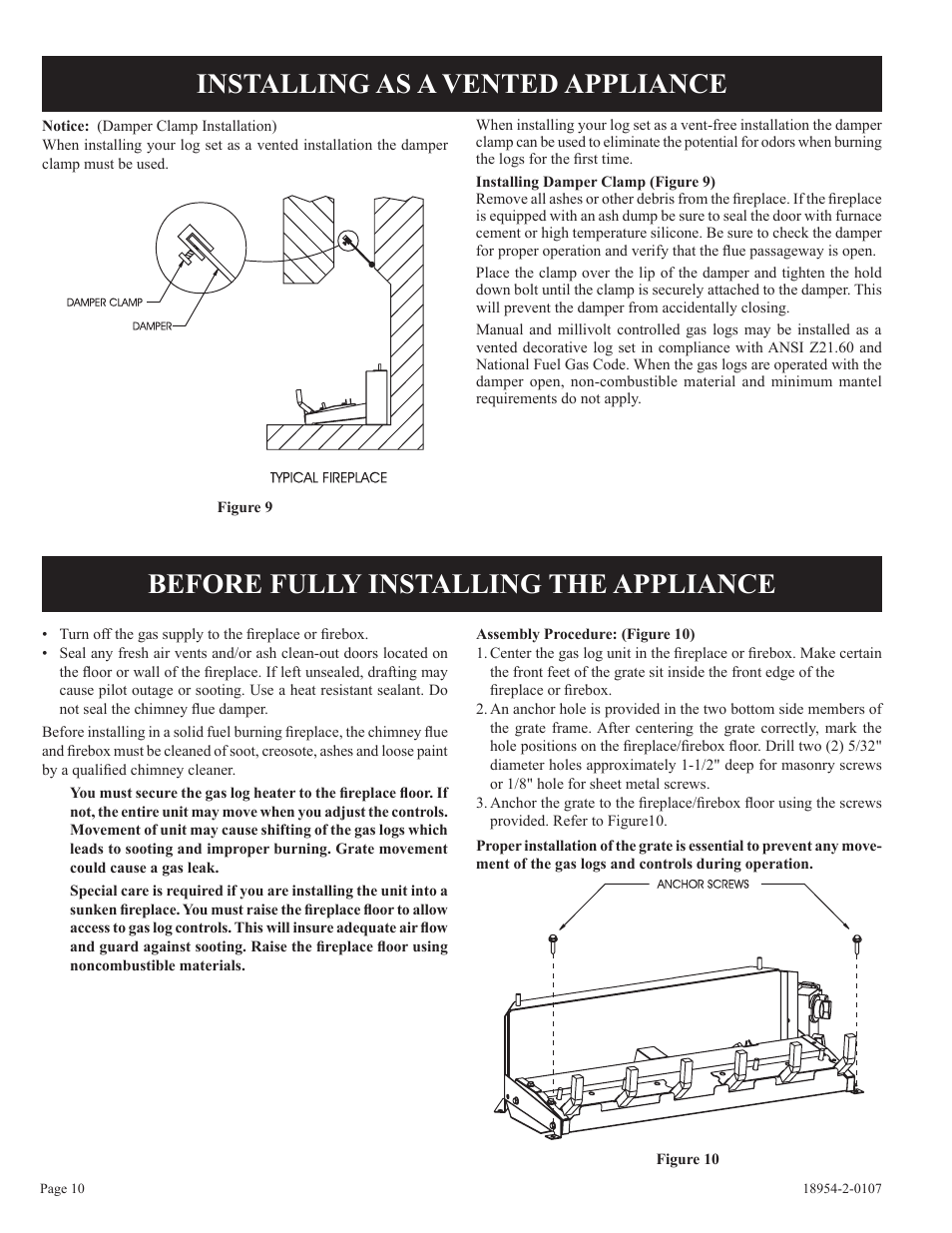 INSTALLING AS A VENTED APPLIANCE

Notice: (Damper Clamp Installation)
When installing your log set as a vented installation the damper clamp must be used.

DAMPER CLAMP

DAMPER

TYPICAL FIREPLACE

Figure 9

When installing your log set as a vent-free installation the damper clamp can be used to eliminate the potential for odors when burning the logs for the first time.

Installing Damper Clamp (Figure 9)
Remove all ashes or other debris from the fireplace. If the fireplace is equipped with an ash dump be sure to seal the door with furnace cement or high temperature silicone. Be sure to check the damper for proper operation and verify that the flue passageway is open.

Place the clamp over the lip of the damper and tighten the hold down bolt until the clamp is securely attached to the damper. This will prevent the damper from accidentally closing.

Manual and millivolt controlled gas logs may be installed as a vented decorative log set in compliance with ANSI Z21.60 and National Fuel Gas Code. When the gas logs are operated with the damper open, non-combustible material and minimum mantel requirements do not apply.

BEFORE FULLY INSTALLING THE APPLIANCE

• Turn off the gas supply to the fireplace or firebox.
• Seal any fresh air vents and/or ash clean-out doors located on the floor or wall of the fireplace. If left unsealed, drafting may cause pilot outage or sooting. Use a heat resistant sealant. Do not seal the chimney flue damper.

Before installing in a solid fuel burning fireplace, the chimney flue and firebox must be cleaned of soot, creosote, ashes and loose paint by a qualified chimney cleaner.

You must secure the gas log heater to the fireplace floor. If not, the entire unit may move when you adjust the controls. Movement of unit may cause shifting of the gas logs which leads to sooting and improper burning. Grate movement could cause a gas leak.

Special care is required if you are installing the unit into a sunken fireplace. You must raise the fireplace floor to allow access to gas log controls. This will insure adequate air flow and guard against sooting. Raise the fireplace floor using noncombustible materials.

Assembly Procedure: (Figure 10)
1. Center the gas log unit in the fireplace or firebox. Make certain the front feet of the grate sit inside the front edge of the fireplace or firebox.
2. An anchor hole is provided in the two bottom side members of the grate frame. After centering the grate correctly, mark the hole positions on the fireplace/firebox floor. Drill two (2) 5/32" diameter holes approximately 1-1/2" deep for masonry screws or 1/8" hole for sheet metal screws.
3. Anchor the grate to the fireplace/firebox floor using the screws provided. Refer to Figure10.

Proper installation of the grate is essential to prevent any movement of the gas logs and controls during operation.

ANCHOR SCREWS

Figure 10

Page 10

18954-2-0107